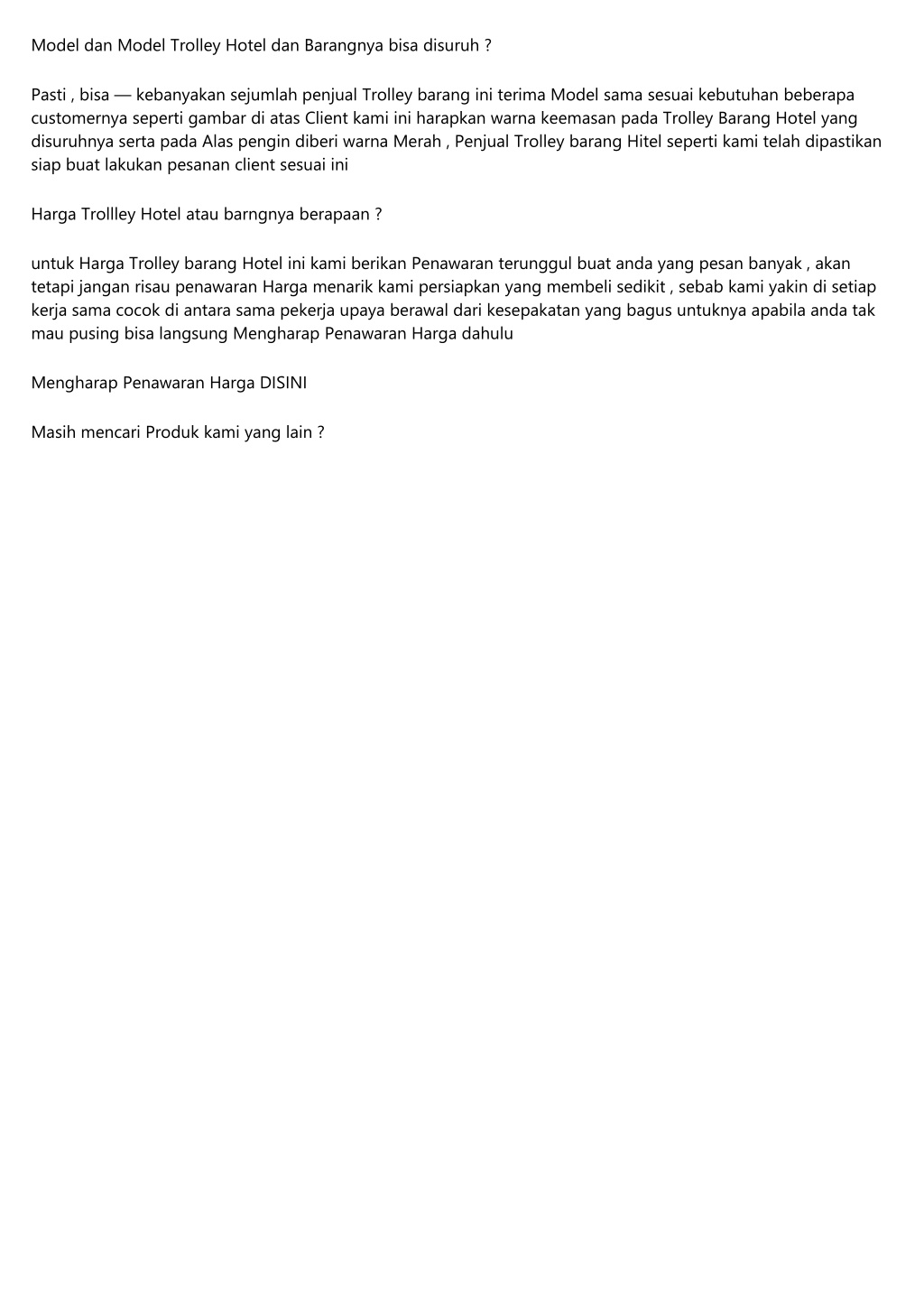 Model dan Model Trolley Hotel dan Barangnya bisa disuruh ?

Pasti , bisa — kebanyakan sejumlah penjual Trolley barang ini terima Model sama sesuai kebutuhan beberapa customernya seperti gambar di atas Client kami ini harapkan warna keemasan pada Trolley Barang Hotel yang disuruhnya serta pada Alas pengin diberi warna Merah , Penjual Trolley barang Hitel seperti kami telah dipastikan siap buat lakukan pesanan client sesuai ini

Harga Trollley Hotel atau barngnya berapaan ?

untuk Harga Trolley barang Hotel ini kami berikan Penawaran terunggul buat anda yang pesan banyak , akan tetapi jangan risau penawaran Harga menarik kami persiapkan yang membeli sedikit , sebab kami yakin di setiap kerja sama cocok di antara sama pekerja upaya berawal dari kesepakatan yang bagus untuknya apabila anda tak mau pusing bisa langsung Mengharap Penawaran Harga dahulu

Mengharap Penawaran Harga DISINI

Masih mencari Produk kami yang lain ?